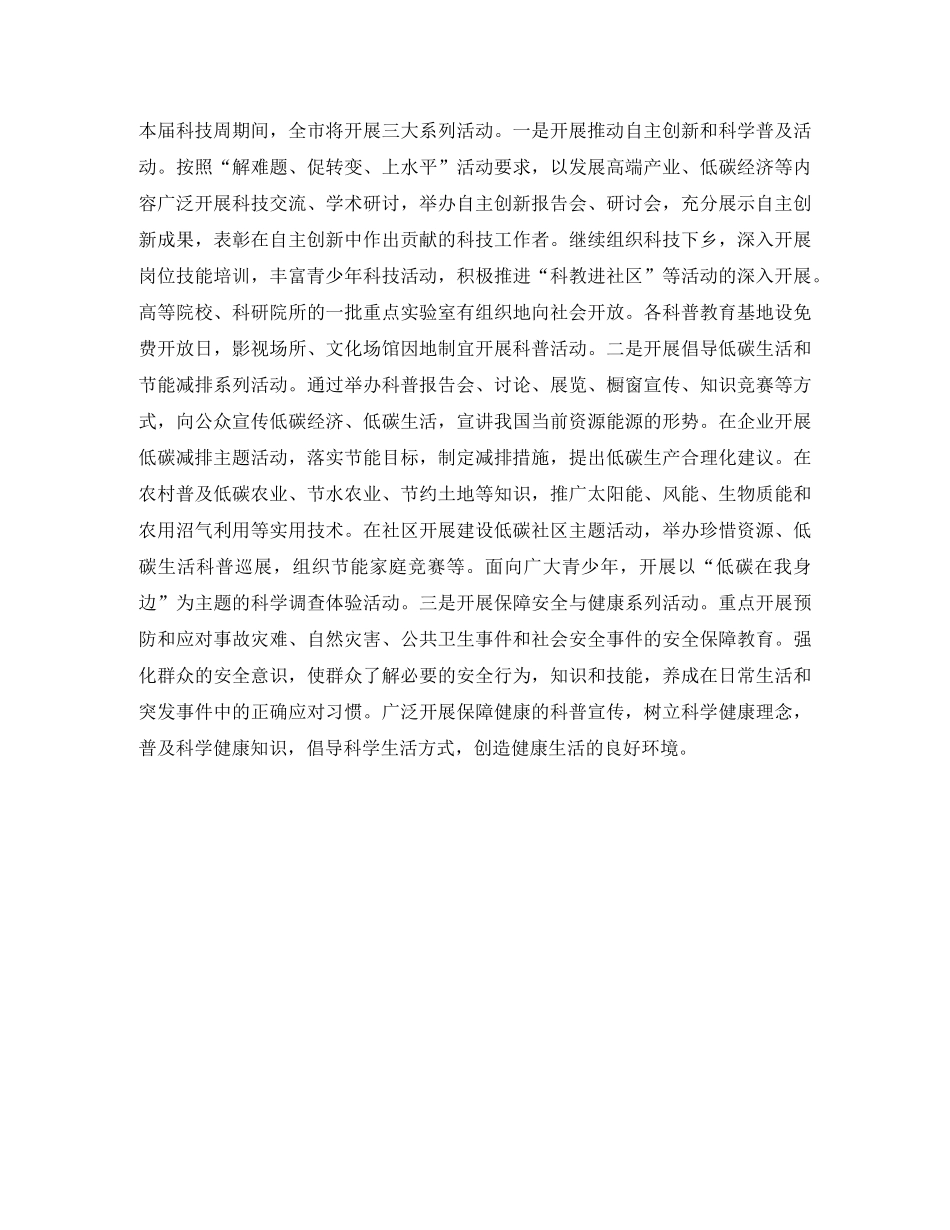 本届科技周期间，全市将开展三大系列活动。一是开展推动自主创新和科学普及活动。按照“解难题、促转变、上水平”活动要求，以发展高端产业、低碳经济等内容广泛开展科技交流、学术研讨，举办自主创新报告会、研讨会，充分展示自主创新成果，表彰在自主创新中作出贡献的科技工作者。继续组织科技下乡，深入开展岗位技能培训，丰富青少年科技活动，积极推进“科教进社区”等活动的深入开展。高等院校、科研院所的一批重点实验室有组织地向社会开放。各科普教育基地设免费开放日，影视场所、文化场馆因地制宜开展科普活动。二是开展倡导低碳生活和节能减排系列活动。通过举办科普报告会、讨论、展览、橱窗宣传、知识竞赛等方式，向公众宣传低碳经济、低碳生活，宣讲我国当前资源能源的形势。在企业开展低碳减排主题活动，落实节能目标，制定减排措施，提出低碳生产合理化建议。在农村普及低碳农业、节水农业、节约土地等知识，推广太阳能、风能、生物质能和农用沼气利用等实用技术。在社区开展建设低碳社区主题活动，举办珍惜资源、低碳生活科普巡展，组织节能家庭竞赛等。面向广大青少年，开展以“低碳在我身边”为主题的科学调查体验活动。三是开展保障安全与健康系列活动。重点开展预防和应对事故灾难、自然灾害、公共卫生事件和社会安全事件的安全保障教育。强化群众的安全意识，使群众了解必要的安全行为，知识和技能，养成在日常生活和突发事件中的正确应对习惯。广泛开展保障健康的科普宣传，树立科学健康理念，普及科学健康知识，倡导科学生活方式，创造健康生活的良好环境。